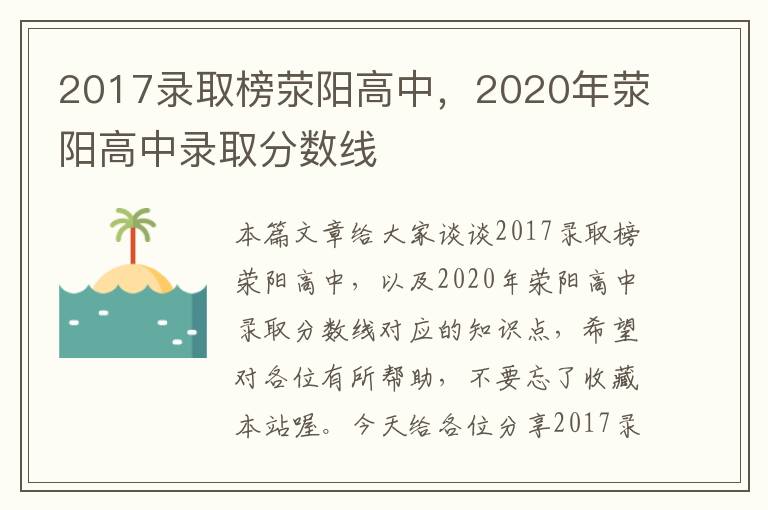 2017录取榜荥阳高中，2020年荥阳高中录取分数线

本篇文章给大家谈谈2017录取榜荥阳高中，以及2020年荥阳高中录取分数线对应的知识点，希望对各位有所帮助，不要忘了收藏本站喔。今天给各位分享2017录